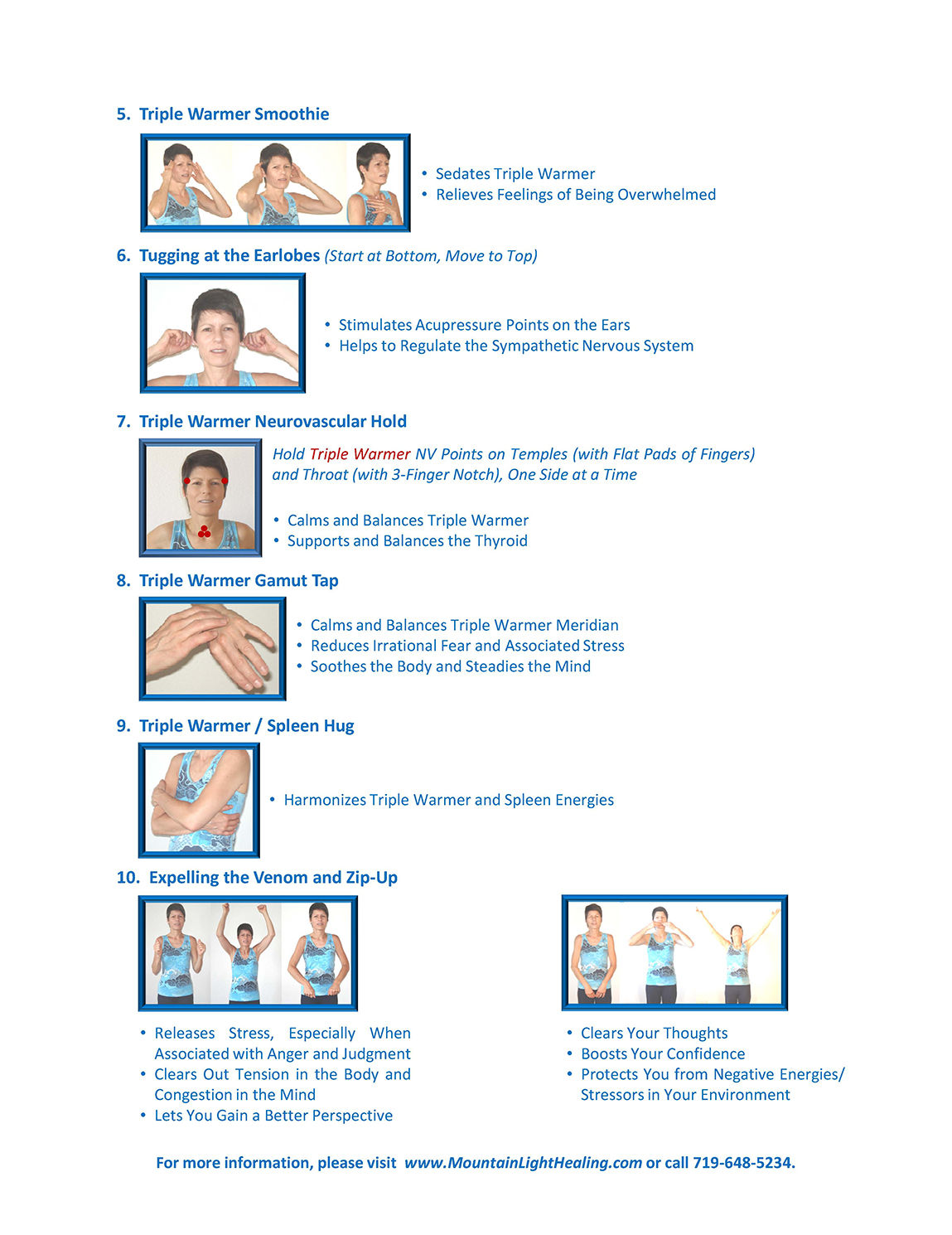 5. Triple Warmer Smoothie

• Sedates Triple Warmer
• Relieves Feelings of Being Overwhelmed

6. Tugging at the Earlobes (Start at Bottom, Move to Top)

• Stimulates Acupressure Points on the Ears
• Helps to Regulate the Sympathetic Nervous System

7. Triple Warmer Neurovascular Hold

Hold Triple Warmer NV Points on Temples (with Flat Pads of Fingers) and Throat (with 3-Finger Notch), One Side at a Time

• Calms and Balances Triple Warmer
• Supports and Balances the Thyroid

8. Triple Warmer Gamut Tap

• Calms and Balances Triple Warmer Meridian
• Reduces Irrational Fear and Associated Stress
• Soothes the Body and Steadies the Mind

9. Triple Warmer / Spleen Hug

• Harmonizes Triple Warmer and Spleen Energies

10. Expelling the Venom and Zip-Up

• Releases Stress, Especially When Associated with Anger and Judgment
• Clears Out Tension in the Body and Congestion in the Mind
• Lets You Gain a Better Perspective

• Clears Your Thoughts
• Boosts Your Confidence
• Protects You from Negative Energies/ Stressors in Your Environment

For more information, please visit www.MountainLightHealing.com or call 719-648-5234.